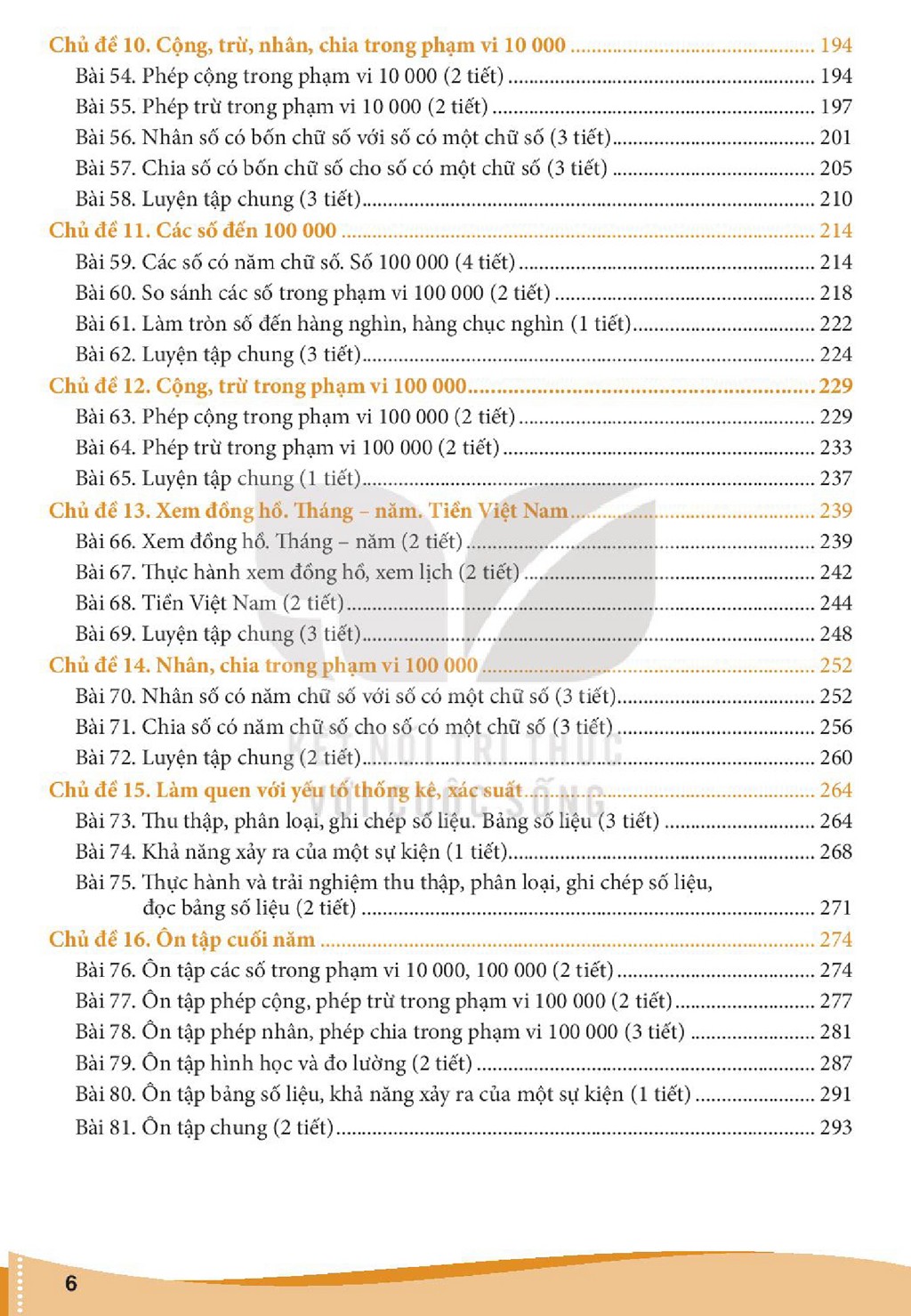 Chủ đề 10. Cộng, trừ, nhân, chia trong phạm vi 10 000 194
Bài 54. Phép cộng trong phạm vi 10 000 (2 tiết) 194
Bài 55. Phép trừ trong phạm vi 10 000 (2 tiết) 197
Bài 56. Nhân số có bốn chữ số với số có một chữ số (3 tiết) 201
Bài 57. Chia số có bốn chữ số cho số có một chữ số (3 tiết) 205
Bài 58. Luyện tập chung (3 tiết) 210
Chủ đề 11. Các số đến 100 000 214
Bài 59. Các số có năm chữ số. Số 100 000 (4 tiết) 214
Bài 60. So sánh các số trong phạm vi 100 000 (2 tiết) 218
Bài 61. Làm tròn số đến hàng nghìn, hàng chục nghìn (1 tiết) 222
Bài 62. Luyện tập chung (3 tiết) 224
Chủ đề 12. Cộng, trừ trong phạm vi 100 000 229
Bài 63. Phép cộng trong phạm vi 100 000 (2 tiết) 229
Bài 64. Phép trừ trong phạm vi 100 000 (2 tiết) 233
Bài 65. Luyện tập chung (1 tiết) 237
Chủ đề 13. Xem đồng hồ. Tháng – năm. Tiền Việt Nam 239
Bài 66. Xem đồng hồ. Tháng – năm (2 tiết) 239
Bài 67. Thực hành xem đồng hồ, xem lịch (2 tiết) 242
Bài 68. Tiền Việt Nam (2 tiết) 244
Bài 69. Luyện tập chung (3 tiết) 248
Chủ đề 14. Nhân, chia trong phạm vi 100 000 252
Bài 70. Nhân số có năm chữ số với số có một chữ số (3 tiết) 252
Bài 71. Chia số có năm chữ số cho số có một chữ số (3 tiết) 256
Bài 72. Luyện tập chung (2 tiết) 260
Chủ đề 15. Làm quen với yếu tố thống kê, xác suất 264
Bài 73. Thu thập, phân loại, ghi chép số liệu. Bảng số liệu (3 tiết) 264
Bài 74. Khả năng xảy ra của một sự kiện (1 tiết) 268
Bài 75. Thực hành và trải nghiệm thu thập, phân loại, ghi chép số liệu, đọc bảng số liệu (2 tiết) 271
Chủ đề 16. Ôn tập cuối năm 274
Bài 76. Ôn tập các số trong phạm vi 10 000, 100 000 (2 tiết) 274
Bài 77. Ôn tập phép cộng, phép trừ trong phạm vi 100 000 (2 tiết) 277
Bài 78. Ôn tập phép nhân, phép chia trong phạm vi 100 000 (3 tiết) 281
Bài 79. Ôn tập hình học và đo lường (2 tiết) 287
Bài 80. Ôn tập bảng số liệu, khả năng xảy ra của một sự kiện (1 tiết) 291
Bài 81. Ôn tập chung (2 tiết) 293

6

KẾT NỐI TRI THỨC VỚI CUỘC SỐNG